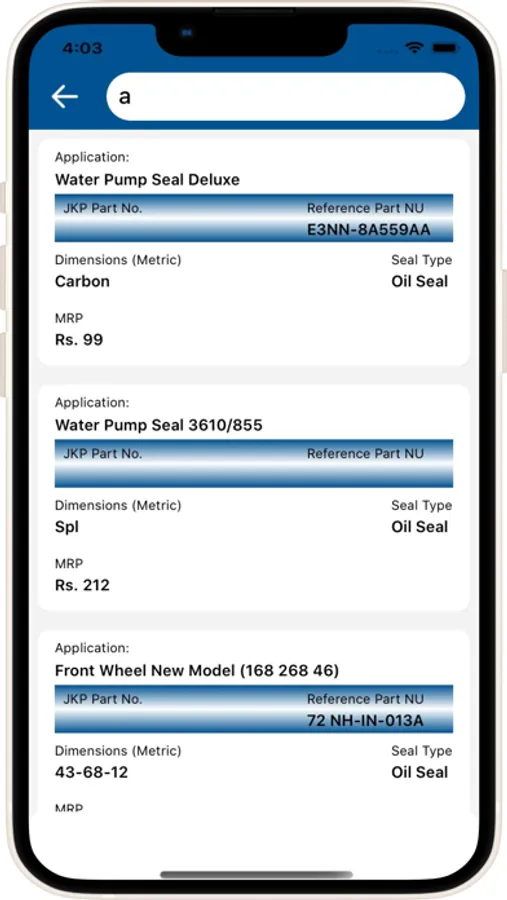 4:03

a

Application:
Water Pump Seal Deluxe

JKP Part No.
Reference Part NU
E3NN-8A559AA

Dimensions (Metric)
Carbon

Seal Type
Oil Seal

MRP
Rs. 99

Application:
Water Pump Seal 3610/855

JKP Part No.
Reference Part NU

Dimensions (Metric)
Spl

Seal Type
Oil Seal

MRP
Rs. 212

Application:
Front Wheel New Model (168 268 46)

JKP Part No.
Reference Part NU
72 NH-IN-013A

Dimensions (Metric)
43-68-12

Seal Type
Oil Seal

MRP